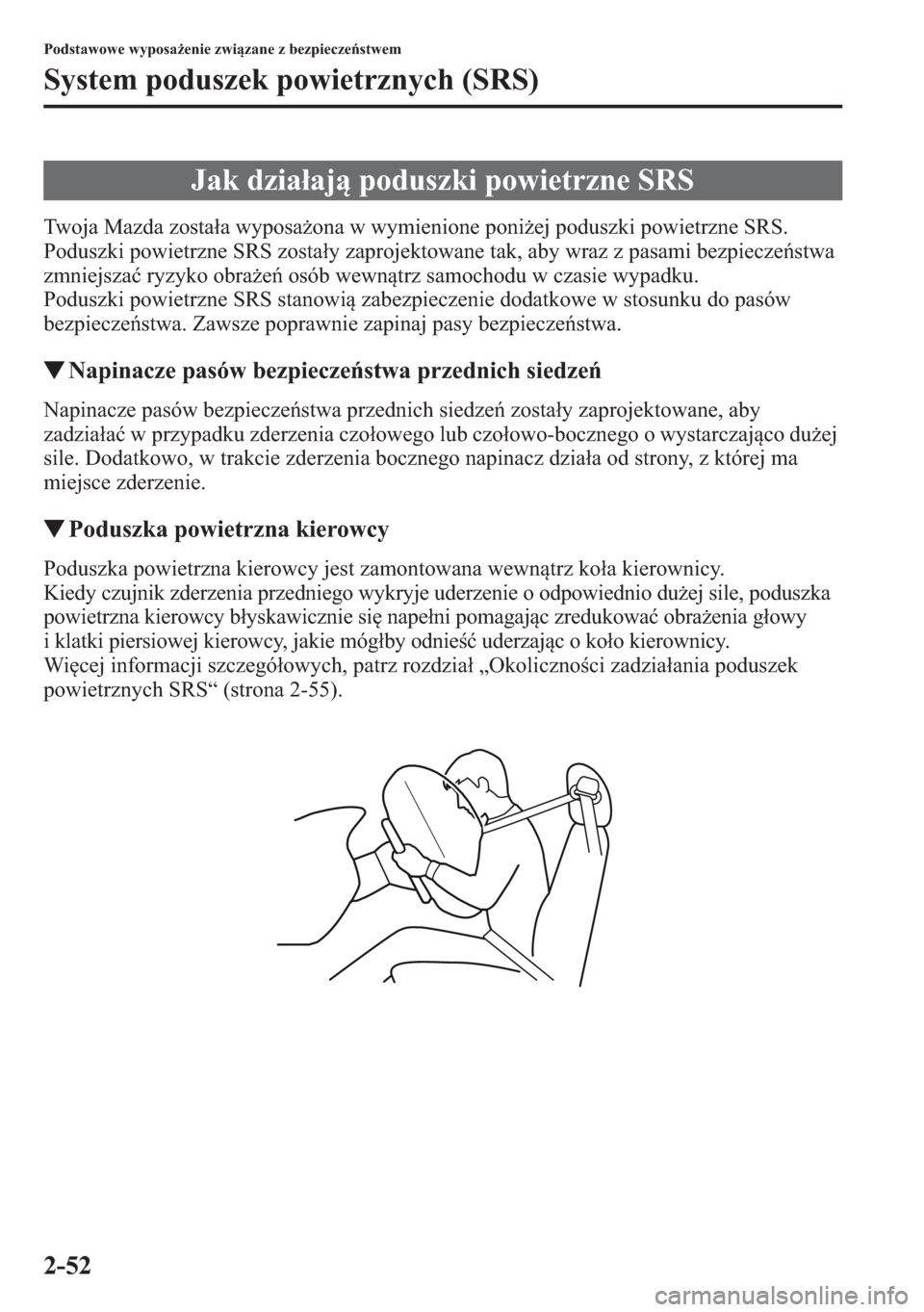 Podstawowe wyposażenie związane z bezpieczeństwem

System poduszek powietrznych (SRS)

Jak działają poduszki powietrzne SRS

Twoja Mazda została wyposażona w wymienione poniżej poduszki powietrzne SRS. Poduszki powietrzne SRS zostały zaprojektowane tak, aby wraz z pasami bezpieczeństwa zmniejszać ryzyko obrażeń osób wewnątrz samochodu w czasie wypadku.
Poduszki powietrzne SRS stanowią zabezpieczenie dodatkowe w stosunku do pasów bezpieczeństwa. Zawsze poprawnie zapinaj pasy bezpieczeństwa.

▼Napinacze pasów bezpieczeństwa przednich siedzeń

Napinacze pasów bezpieczeństwa przednich siedzeń zostały zaprojektowane, aby zadziałać w przypadku zderzenia czołowego lub czołowo-bocznego o wystarczająco dużej sile. Dodatkowo, w trakcie zderzenia bocznego napinacz działa od strony, z której ma miejsce zderzenie.

▼Poduszka powietrzna kierowcy

Poduszka powietrzna kierowcy jest zamontowana wewnątrz koła kierownicy.
Kiedy czujnik zderzenia przedniego wykryje uderzenie o odpowiednio dużej sile, poduszka powietrzna kierowcy błyskawicznie się napełni pomagając zredukować obrażenia głowy i klatki piersiowej kierowcy, jakie mógłby odnieść uderzając o koło kierownicy.
Więcej informacji szczegółowych, patrz rozdział „Okoliczności zadziałania poduszek powietrznych SRS“ (strona 2-55).

2-52

carmanualsonline.info